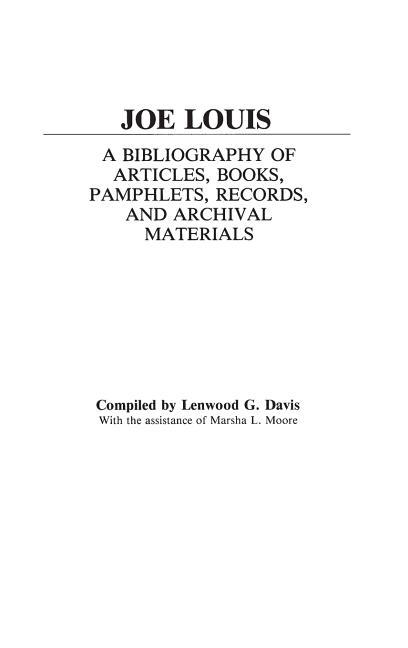 JOE LOUIS

A BIBLIOGRAPHY OF ARTICLES, BOOKS, PAMPHLETS, RECORDS, AND ARCHIVAL MATERIALS

Compiled by Lenwood G. Davis
With the assistance of Marsha L. Moore